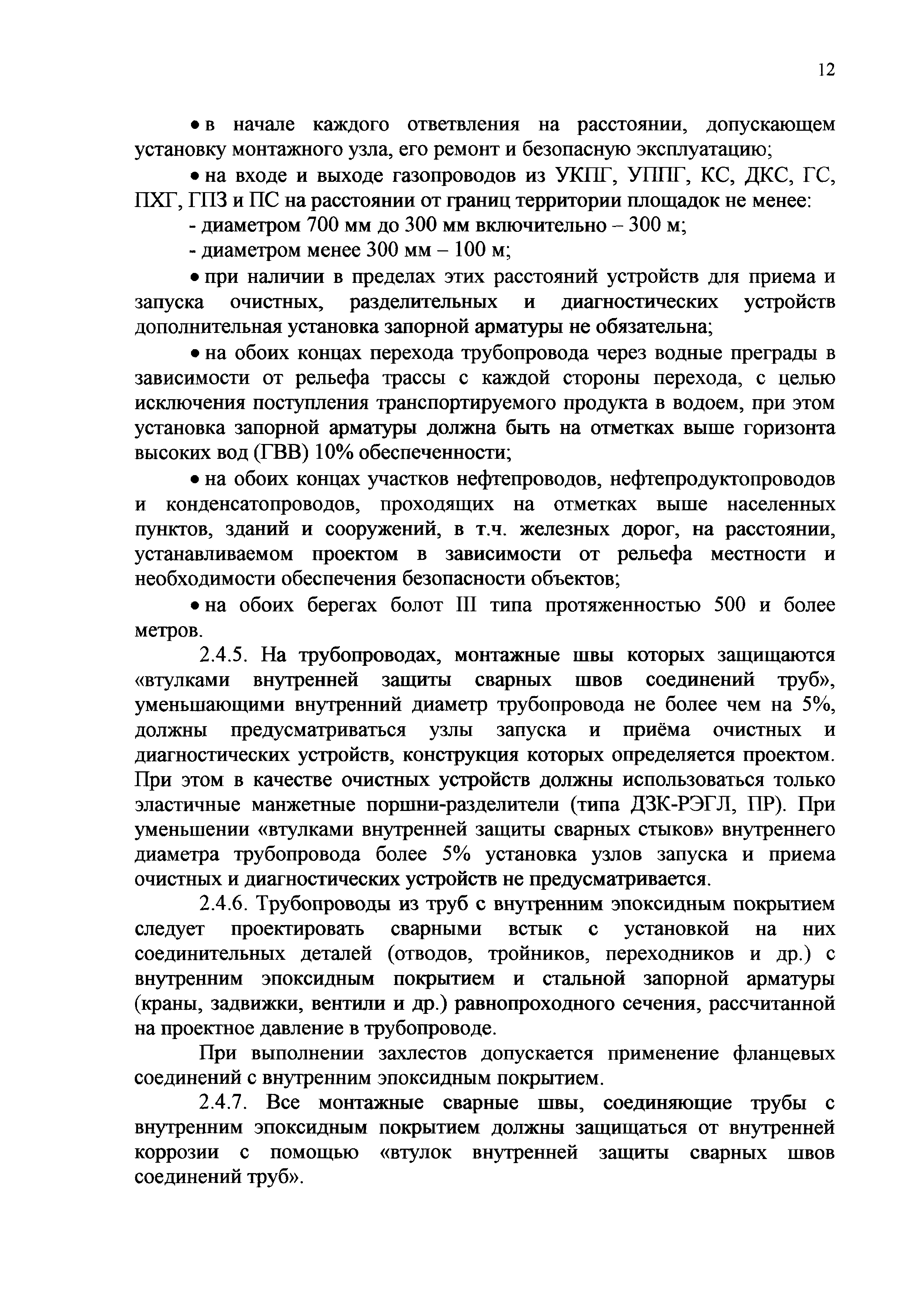 12

• в начале каждого ответвления на расстоянии, допускающем установку монтажного узла, его ремонт и безопасную эксплуатацию;

• на входе и выходе газопроводов из УКПГ, УППГ, КС, ДКС, ГС, ПХГ, ГПЗ и ПС на расстоянии от границ территории площадок не менее:

- диаметром 700 мм до 300 мм включительно – 300 м;

- диаметром менее 300 мм – 100 м;

• при наличии в пределах этих расстояний устройств для приема и запуска очистных, разделительных и диагностических устройств дополнительная установка запорной арматуры не обязательна;

• на обоих концах перехода трубопровода через водные преграды в зависимости от рельефа трассы с каждой стороны перехода, с целью исключения поступления транспортируемого продукта в водоем, при этом установка запорной арматуры должна быть на отметках выше горизонта высоких вод (ГВВ) 10% обеспеченности;

• на обоих концах участков нефтепроводов, нефтепродуктопроводов и конденсатопроводов, проходящих на отметках выше населенных пунктов, зданий и сооружений, в т.ч. железных дорог, на расстоянии, устанавливаемом проектом в зависимости от рельефа местности и необходимости обеспечения безопасности объектов;

• на обоих берегах болот III типа протяженностью 500 и более метров.

2.4.5. На трубопроводах, монтажные швы которых защищаются «втулками внутренней защиты сварных швов соединений труб», уменьшающими внутренний диаметр трубопровода не более чем на 5%, должны предусматриваться узлы запуска и приёма очистных и диагностических устройств, конструкция которых определяется проектом. При этом в качестве очистных устройств должны использоваться только эластичные манжетные поршни-разделители (типа ДЗК-РЭГЛ, ПР). При уменьшении «втулками внутренней защиты сварных стыков» внутреннего диаметра трубопровода более 5% установка узлов запуска и приема очистных и диагностических устройств не предусматривается.

2.4.6. Трубопроводы из труб с внутренним эпоксидным покрытием следует проектировать сварными встык с установкой на них соединительных деталей (отводов, тройников, переходников и др.) с внутренним эпоксидным покрытием и стальной запорной арматуры (краны, задвижки, вентили и др.) равнопроходного сечения, рассчитанной на проектное давление в трубопроводе.

При выполнении захлестов допускается применение фланцевых соединений с внутренним эпоксидным покрытием.

2.4.7. Все монтажные сварные швы, соединяющие трубы с внутренним эпоксидным покрытием должны защищаться от внутренней коррозии с помощью «втулок внутренней защиты сварных швов соединений труб».